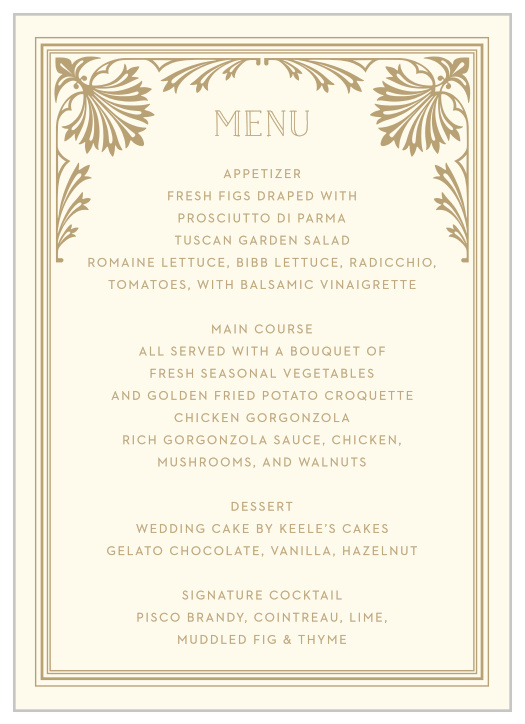 MENU

APPETIZER
FRESH FIGS DRAPED WITH
PROSCIUTTO DI PARMA
TUSCAN GARDEN SALAD
ROMAINE LETTUCE, BIBB LETTUCE, RADICCHIO,
TOMATOES, WITH BALSAMIC VINAIGRETTE

MAIN COURSE
ALL SERVED WITH A BOUQUET OF
FRESH SEASONAL VEGETABLES
AND GOLDEN FRIED POTATO CROQUETTE
CHICKEN GORGONZOLA
RICH GORGONZOLA SAUCE, CHICKEN,
MUSHROOMS, AND WALNUTS

DESSERT
WEDDING CAKE BY KEELE'S CAKES
GELATO CHOCOLATE, VANILLA, HAZELNUT

SIGNATURE COCKTAIL
PISCO BRANDY, COINTREAU, LIME,
MUDDLED FIG & THYME